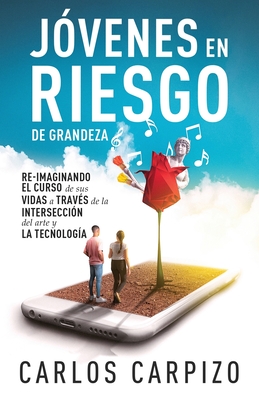 JÓVENES EN RIESGO

DE GRANDEZA

RE-IMAGINANDO EL CURSO de sus VIDAS a TRAVÉS de la INTERSECCIÓN del arte y LA TECNOLOGÍA

CARLOS CARPIZO